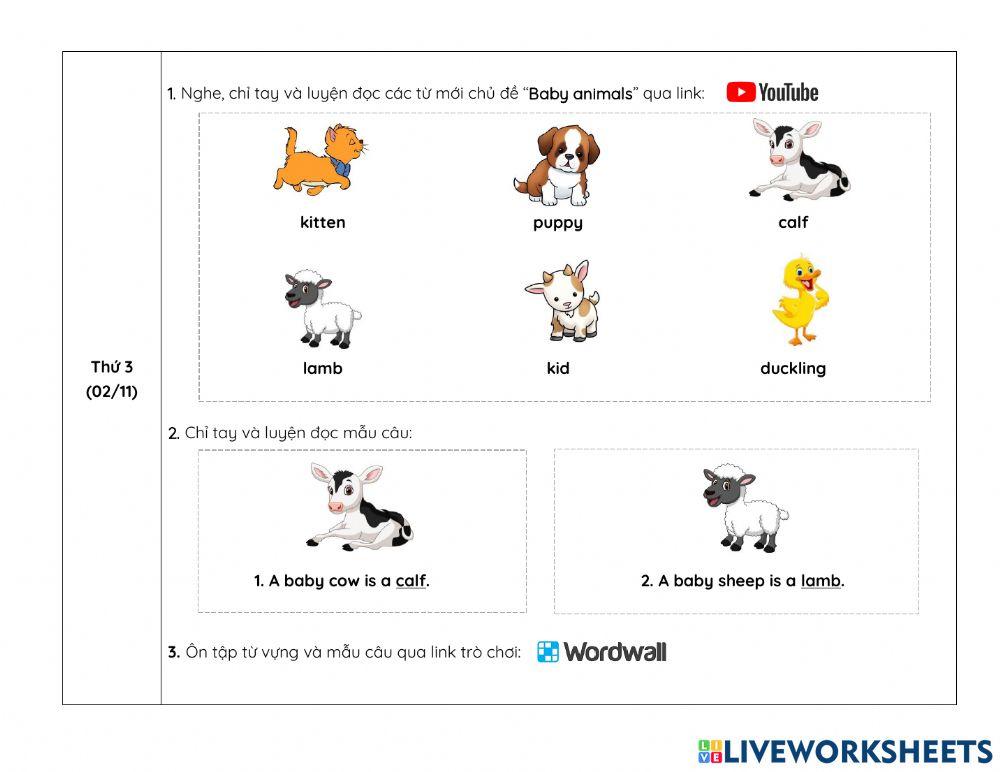 Thứ 3
(02/11)

1. Nghe, chỉ tay và luyện đọc các từ mới chủ đề "Baby animals" qua link: YouTube

kitten

puppy

calf

lamb

kid

duckling

2. Chỉ tay và luyện đọc mẫu câu:

1. A baby cow is a calf.

2. A baby sheep is a lamb.

3. Ôn tập từ vựng và mẫu câu qua link trò chơi: Wordwall

LIVEWORKSHEETS